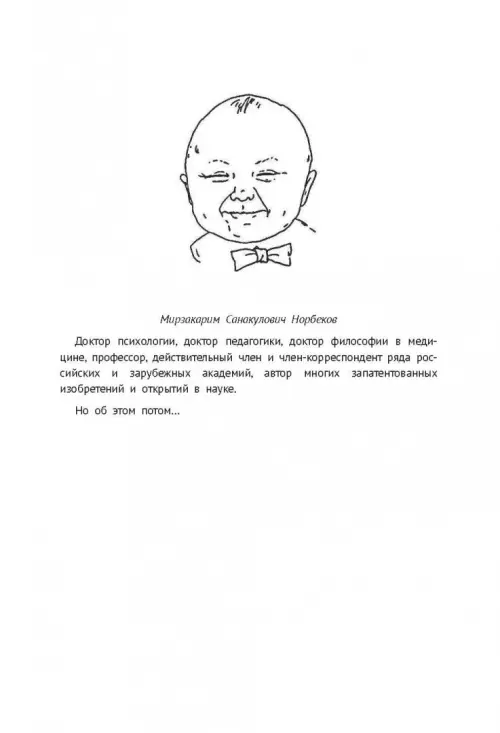 Мирзакарим Санакулович Норбеков

Доктор психологии, доктор педагогики, доктор философии в медицине, профессор, действительный член и член-корреспондент ряда российских и зарубежных академий, автор многих запатентованных изобретений и открытий в науке.

Но об этом потом...